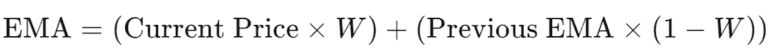 $\text{EMA} = (\text{Current Price} \times W) + (\text{Previous EMA} \times (1 - W))$